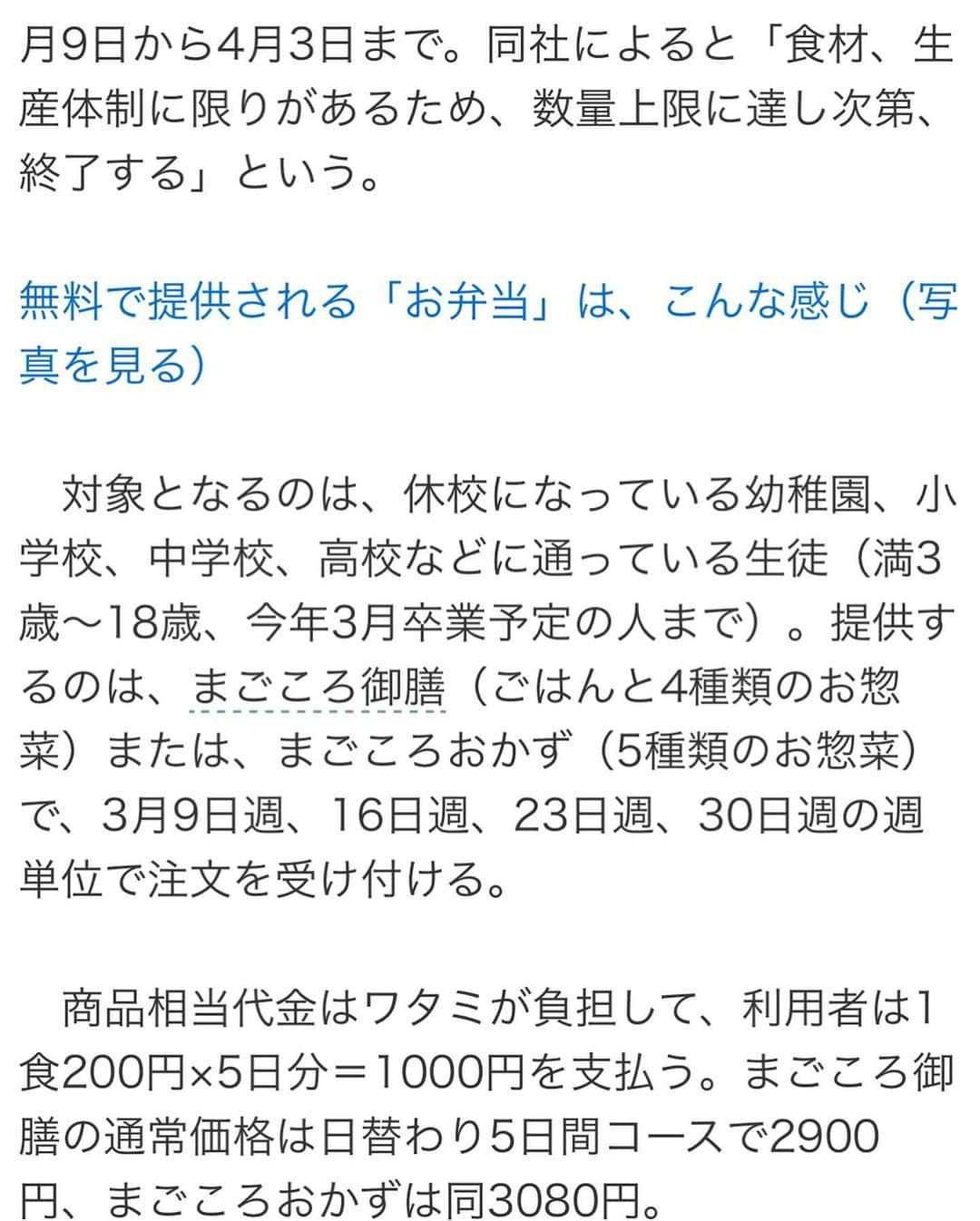 月9日から4月3日まで。同社によると「食材、生産体制に限りがあるため、数量上限に達し次第、終了する」という。

無料で提供される「お弁当」は、こんな感じ（写真を見る）

対象となるのは、休校になっている幼稚園、小学校、中学校、高校などに通っている生徒（満3歳〜18歳、今年3月卒業予定の人まで）。提供するのは、まごころ御膳（ごはんと4種類のお惣菜）または、まごころおかず（5種類のお惣菜）で、3月9日週、16日週、23日週、30日週の週単位で注文を受け付ける。

商品相当代金はワタミが負担して、利用者は1食200円×5日分＝1000円を支払う。まごころ御膳の通常価格は日替わり5日間コースで2900円、まごころおかずは同3080円。